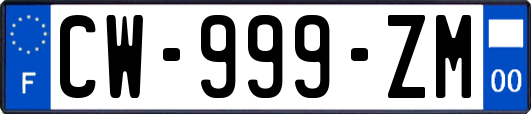 F
CW-999-ZM
00